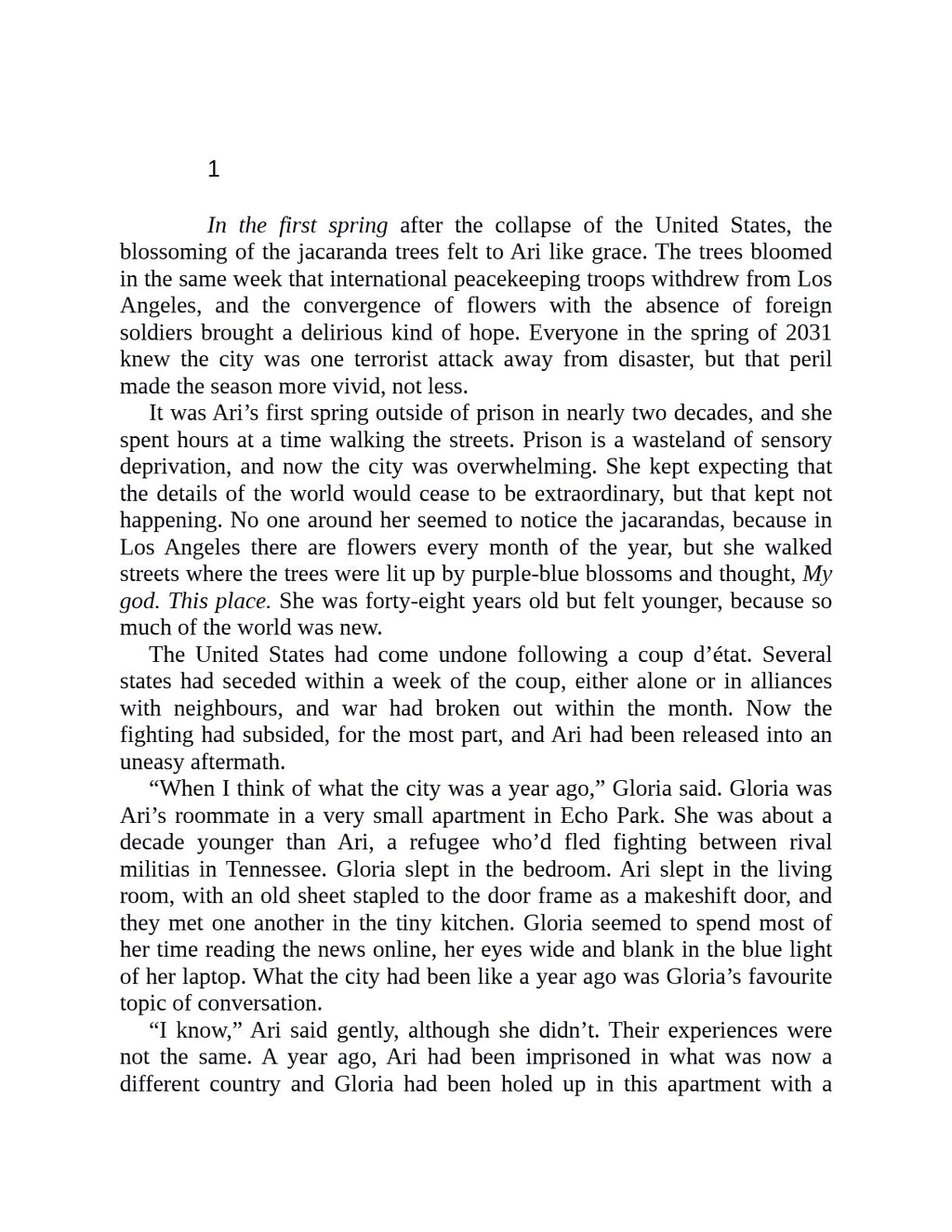 1

In the first spring after the collapse of the United States, the blossoming of the jacaranda trees felt to Ari like grace. The trees bloomed in the same week that international peacekeeping troops withdrew from Los Angeles, and the convergence of flowers with the absence of foreign soldiers brought a delirious kind of hope. Everyone in the spring of 2031 knew the city was one terrorist attack away from disaster, but that peril made the season more vivid, not less.

It was Ari's first spring outside of prison in nearly two decades, and she spent hours at a time walking the streets. Prison is a wasteland of sensory deprivation, and now the city was overwhelming. She kept expecting that the details of the world would cease to be extraordinary, but that kept not happening. No one around her seemed to notice the jacarandas, because in Los Angeles there are flowers every month of the year, but she walked streets where the trees were lit up by purple-blue blossoms and thought, My god. This place. She was forty-eight years old but felt younger, because so much of the world was new.

The United States had come undone following a coup d'état. Several states had seceded within a week of the coup, either alone or in alliances with neighbours, and war had broken out within the month. Now the fighting had subsided, for the most part, and Ari had been released into an uneasy aftermath.

"When I think of what the city was a year ago," Gloria said. Gloria was Ari's roommate in a very small apartment in Echo Park. She was about a decade younger than Ari, a refugee who'd fled fighting between rival militias in Tennessee. Gloria slept in the bedroom. Ari slept in the living room, with an old sheet stapled to the door frame as a makeshift door, and they met one another in the tiny kitchen. Gloria seemed to spend most of her time reading the news online, her eyes wide and blank in the blue light of her laptop. What the city had been like a year ago was Gloria's favourite topic of conversation.

"I know," Ari said gently, although she didn't. Their experiences were not the same. A year ago, Ari had been imprisoned in what was now a different country and Gloria had been holed up in this apartment with a